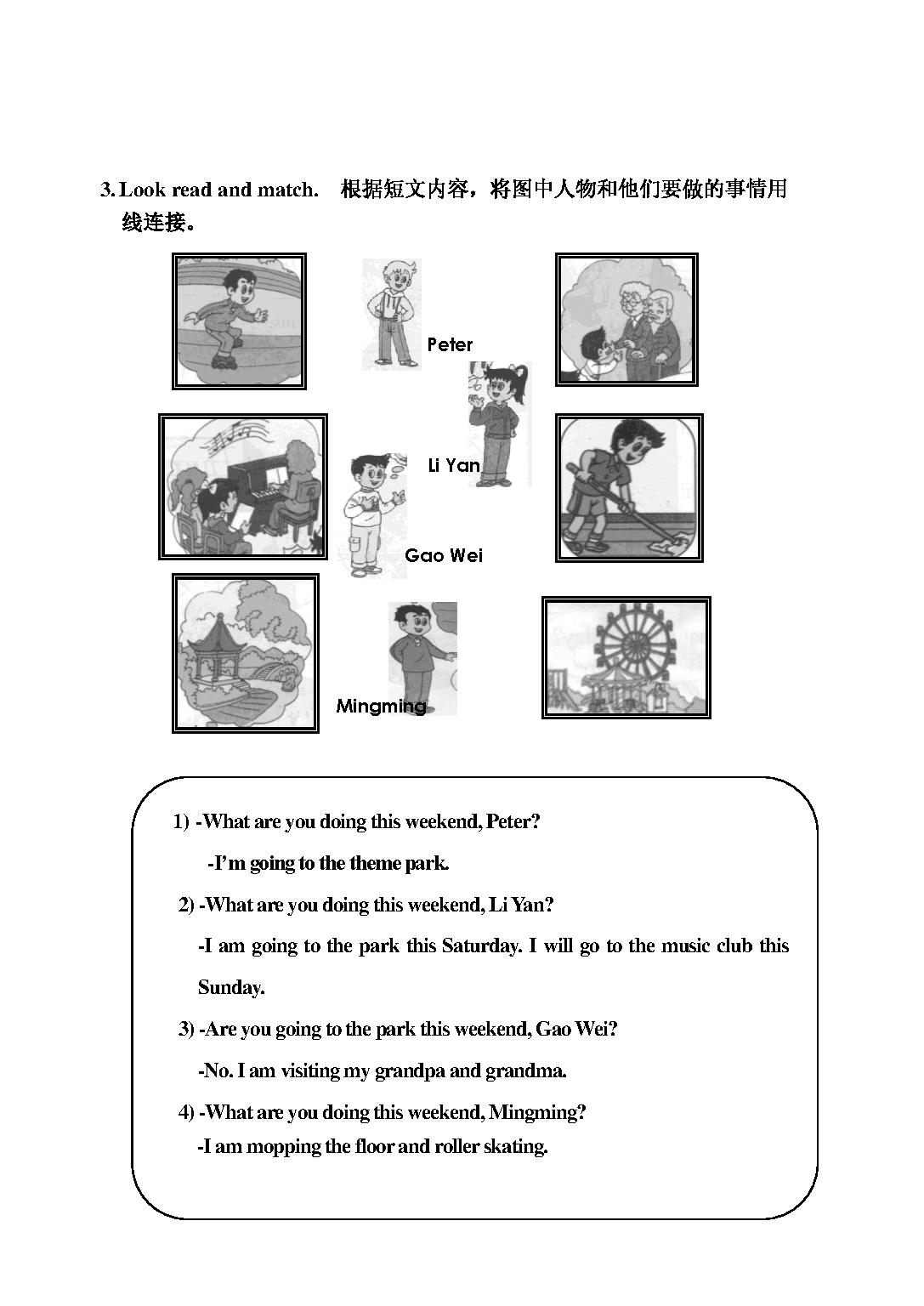 3. Look read and match. 根据短文内容，将图中人物和他们要做的事情用线连接。

Peter

Li Yan

Gao Wei

Mingming

1) -What are you doing this weekend, Peter?

-I'm going to the theme park.

2) -What are you doing this weekend, Li Yan?

-I am going to the park this Saturday. I will go to the music club this Sunday.

3) -Are you going to the park this weekend, Gao Wei?

-No. I am visiting my grandpa and grandma.

4) -What are you doing this weekend, Mingming?

-I am mopping the floor and roller skating.